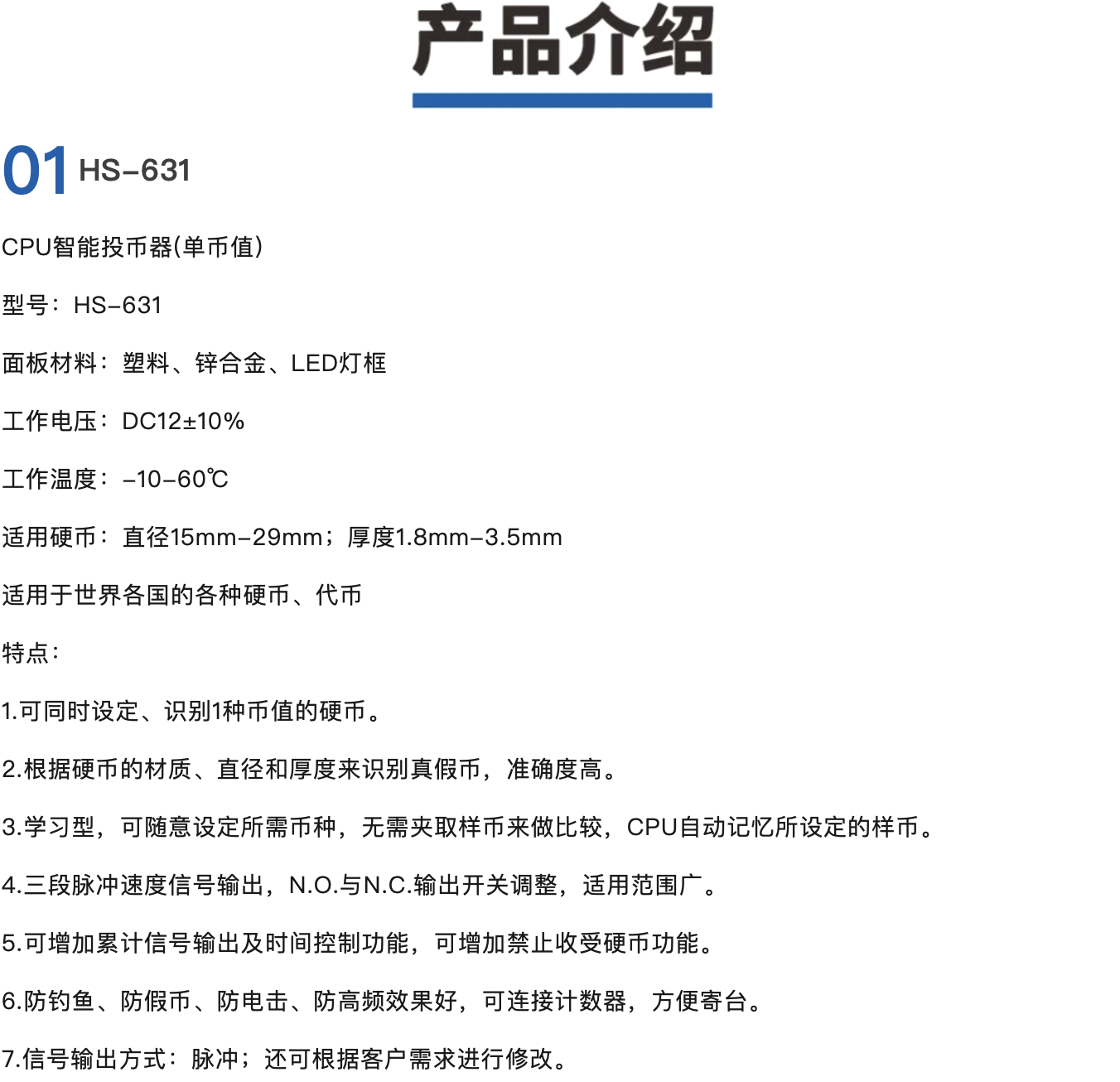 产品介绍

01 HS-631

CPU智能投币器(单币值)

型号：HS-631

面板材料：塑料、锌合金、LED灯框

工作电压：DC12±10%

工作温度：-10-60℃

适用硬币：直径15mm-29mm；厚度1.8mm-3.5mm

适用于世界各国的各种硬币、代币

特点：

1.可同时设定、识别1种币值的硬币。

2.根据硬币的材质、直径和厚度来识别真假币，准确度高。

3.学习型，可随意设定所需币种，无需夹取样币来做比较，CPU自动记忆所设定的样币。

4.三段脉冲速度信号输出，N.O.与N.C.输出开关调整，适用范围广。

5.可增加累计信号输出及时间控制功能，可增加禁止收受硬币功能。

6.防钓鱼、防假币、防电击、防高频效果好，可连接计数器，方便寄台。

7.信号输出方式：脉冲；还可根据客户需求进行修改。